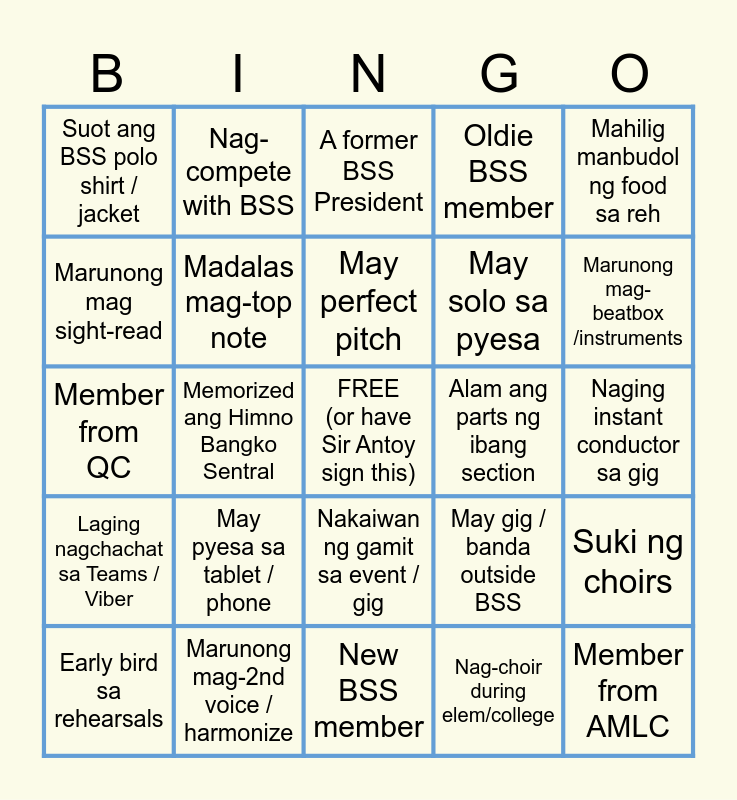 | B | I | N | G | O |
|---|---|---|---|---|
| Suot ang BSS polo shirt / jacket | Nag-compete with BSS | A former BSS President | Oldie BSS member | Mahilig manbudol ng food sa reh |
| Marunong mag sight-read | Madalas mag-top note | May perfect pitch | May solo sa pyesa | Marunong mag-beatbox /instruments |
| Member from QC | Memorized ang Himno Bangko Sentral | FREE (or have Sir Antoy sign this) | Alam ang parts ng ibang section | Naging instant conductor sa gig |
| Laging nagchachat sa Teams / Viber | May pyesa sa tablet / phone | Nakaiwan ng gamit sa event / gig | May gig / banda outside BSS | Suki ng choirs |
| Early bird sa rehearsals | Marunong mag-2nd voice / harmonize | New BSS member | Nag-choir during elem/college | Member from AMLC |